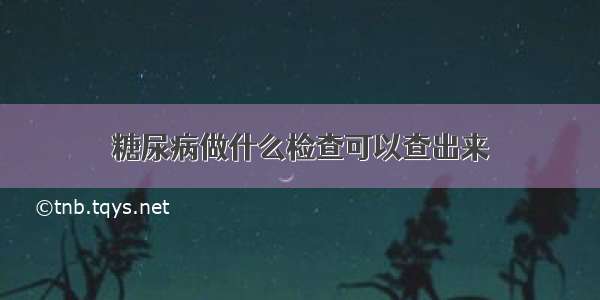 糖尿病做什么检查可以查出来

©tnb.tqys.net